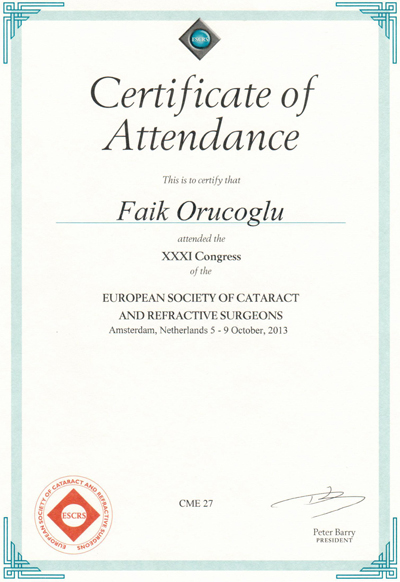 ESCRS

Certificate of Attendance

This is to certify that

Faik Orucoglu

attended the

XXXI Congress

of the

EUROPEAN SOCIETY OF CATARACT AND REFRACTIVE SURGEONS

Amsterdam, Netherlands 5 - 9 October, 2013

EUROPEAN SOCIETY OF CATARACT AND REFRACTIVE SURGEONS
ESCRS

CME 27

Peter Barry
PRESIDENT